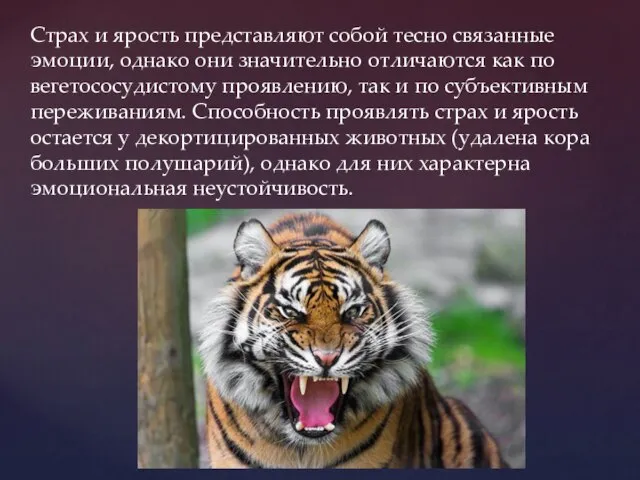 Страх и ярость представляют собой тесно связанные эмоции, однако они значительно отличаются как по вегетососудистому проявлению, так и по субъективным переживаниям. Способность проявлять страх и ярость остается у декортицированных животных (удалена кора больших полушарий), однако для них характерна эмоциональная неустойчивость.